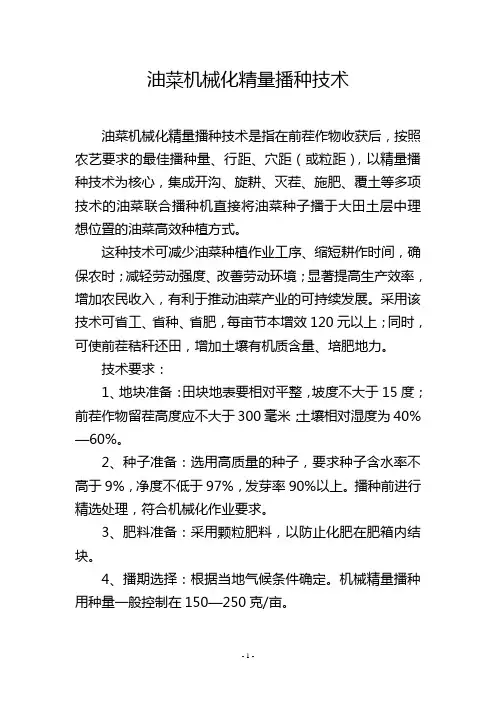 油菜机械化精量播种技术

油菜机械化精量播种技术是指在前茬作物收获后，按照农艺要求的最佳播种量、行距、穴距（或粒距），以精量播种技术为核心，集成开沟、旋耕、灭茬、施肥、覆土等多项技术的油菜联合播种机直接将油菜种子播于大田土层中理想位置的油菜高效种植方式。

这种技术可减少油菜种植作业工序、缩短耕作时间，确保农时；减轻劳动强度、改善劳动环境；显著提高生产效率，增加农民收入，有利于推动油菜产业的可持续发展。采用该技术可省工、省种、省肥，每亩节本增效 120 元以上；同时，可使前茬秸秆还田，增加土壤有机质含量、培肥地力。

技术要求：

1、地块准备：田块地表要相对平整，坡度不大于 15 度；前茬作物留茬高度应不大于 300 毫米；土壤相对湿度为 40%—60%。

2、种子准备：选用高质量的种子，要求种子含水率不高于 9%，净度不低于 97%，发芽率 90%以上。播种前进行精选处理，符合机械化作业要求。

3、肥料准备：采用颗粒肥料，以防止化肥在肥箱内结块。

4、播期选择：根据当地气候条件确定。机械精量播种用种量一般控制在 150—250 克/亩。

- 1 -